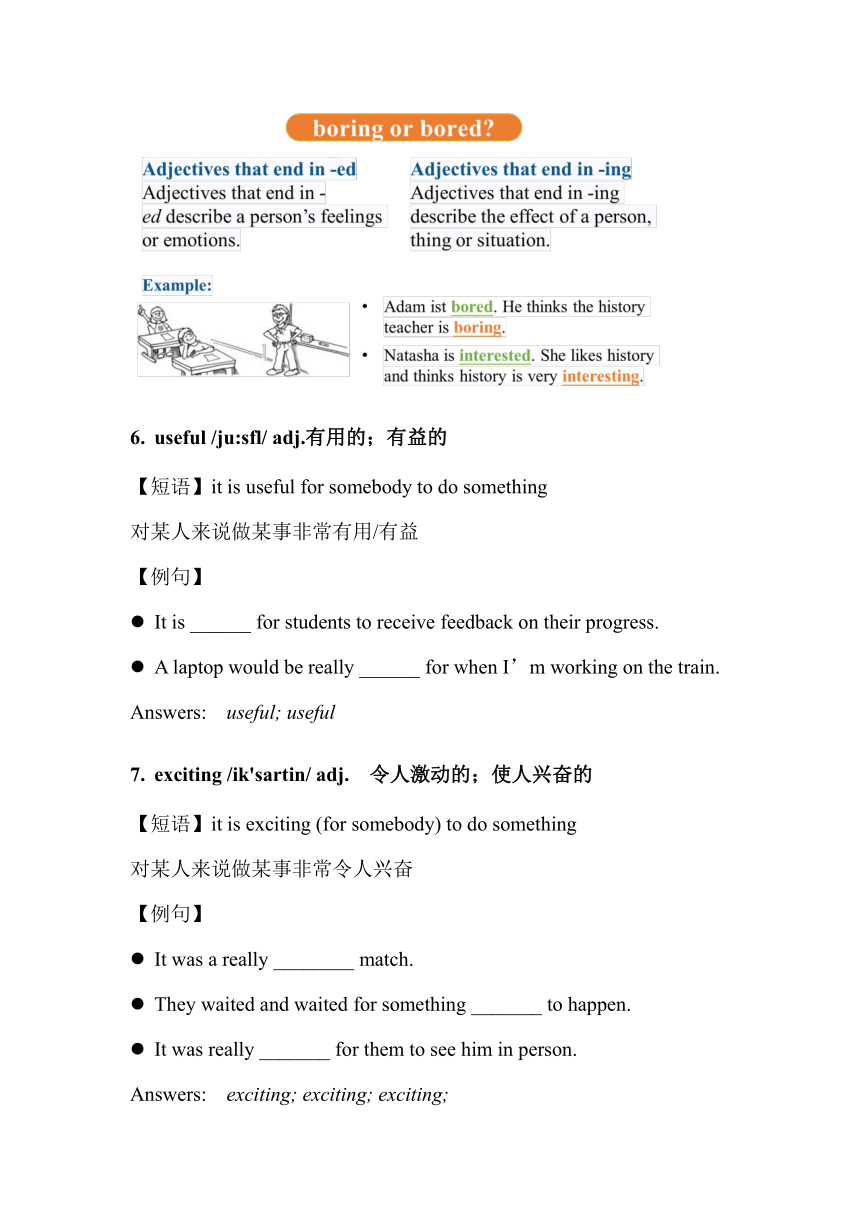 boring or bored?

Adjectives that end in -ed
Adjectives that end in -ed describe a person's feelings or emotions.

Adjectives that end in -ing
Adjectives that end in -ing describe the effect of a person, thing or situation.

Example:

• Adam ist bored. He thinks the history teacher is boring.
• Natasha is interested. She likes history and thinks history is very interesting.

6. useful /ju:sfl/ adj.有用的；有益的

【短语】it is useful for somebody to do something

对某人来说做某事非常有用/有益

【例句】

● It is ______ for students to receive feedback on their progress.

● A laptop would be really ______ for when I'm working on the train.

Answers: useful; useful

7. exciting /ik'sartin/ adj. 令人激动的；使人兴奋的

【短语】it is exciting (for somebody) to do something

对某人来说做某事非常令人兴奋

【例句】

● It was a really ________ match.

● They waited and waited for something _______ to happen.

● It was really _______ for them to see him in person.

Answers: exciting; exciting; exciting;